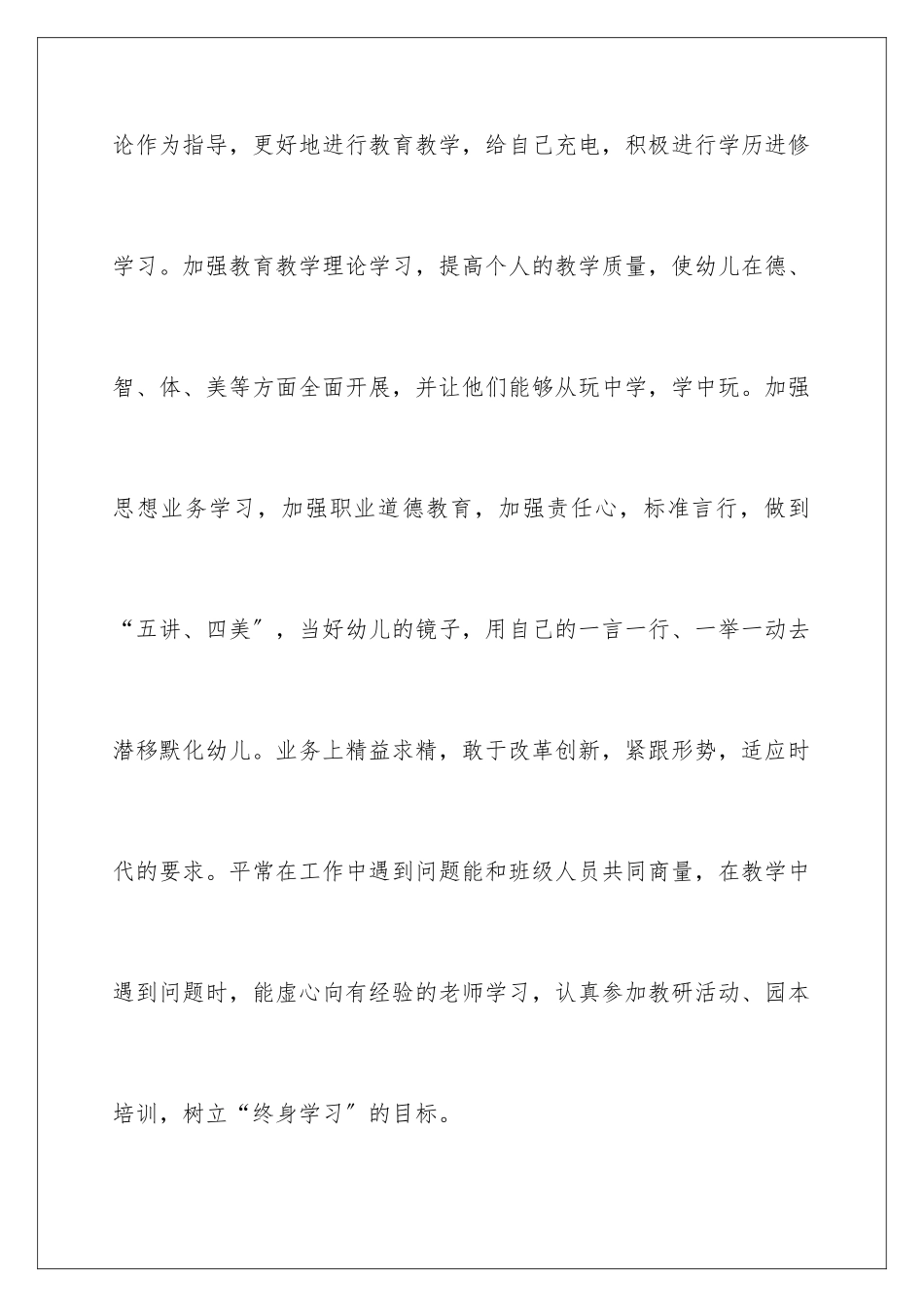 论作为指导，更好地进行教育教学，给自己充电，积极进行学历进修学习。加强教育教学理论学习，提高个人的教学质量，使幼儿在德、智、体、美等方面全面开展，并让他们能够从玩中学，学中玩。加强思想业务学习，加强职业道德教育，加强责任心，标准言行，做到“五讲、四美”，当好幼儿的镜子，用自己的一言一行、一举一动去潜移默化幼儿。业务上精益求精，敢于改革创新，紧跟形势，适应时代的要求。平常在工作中遇到问题能和班级人员共同商量，在教学中遇到问题时，能虚心向有经验的老师学习，认真参加教研活动、园本培训，树立“终身学习”的目标。